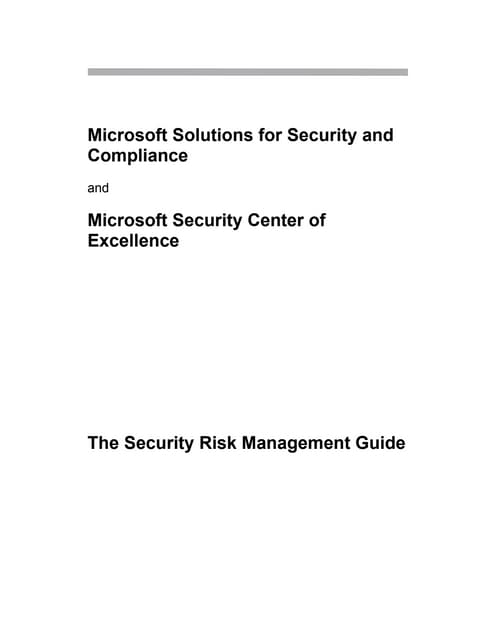 Microsoft Solutions for Security and Compliance

and

Microsoft Security Center of Excellence

The Security Risk Management Guide